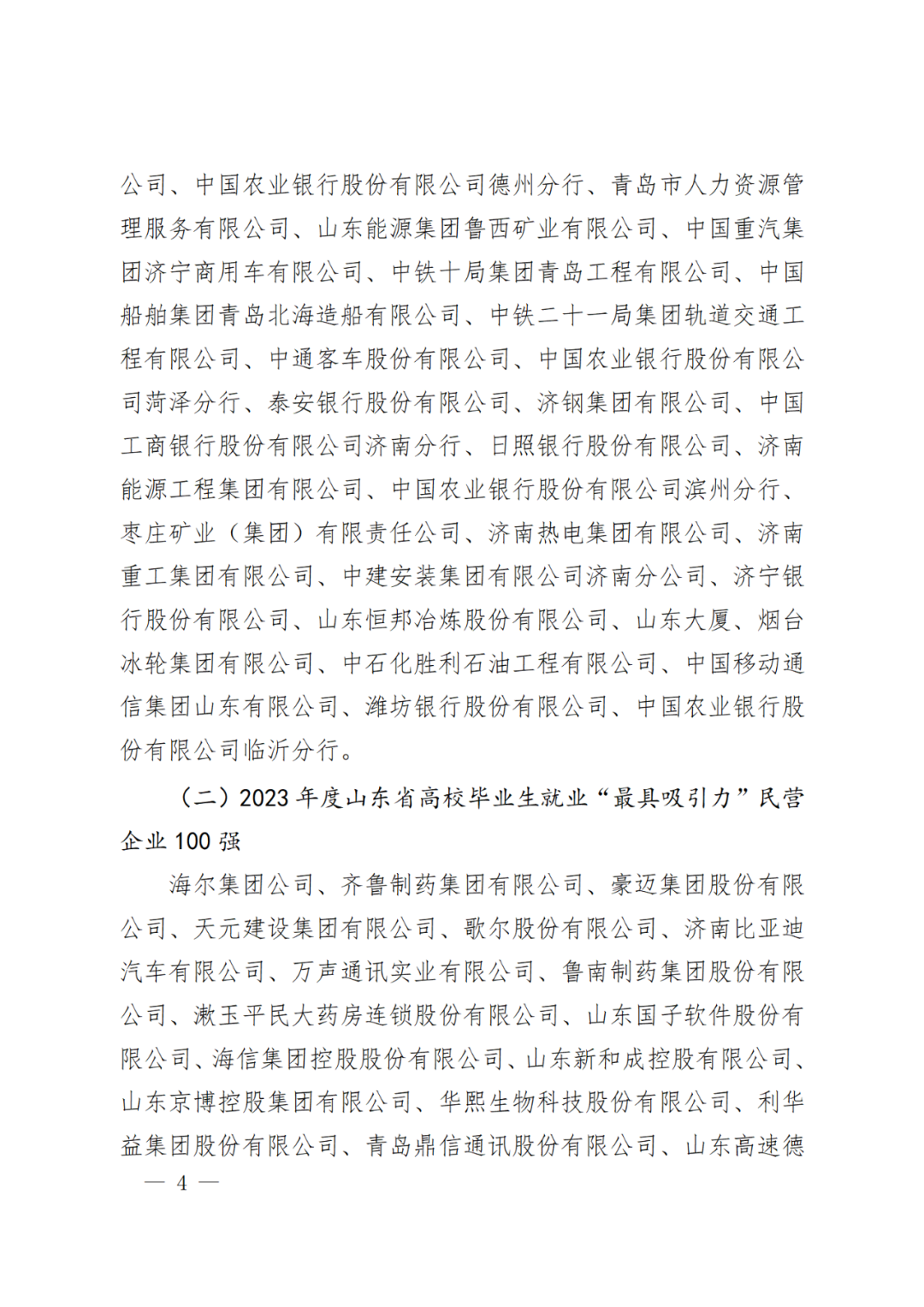 公司、中国农业银行股份有限公司德州分行、青岛市人力资源管理服务有限公司、山东能源集团鲁西矿业有限公司、中国重汽集团济宁商用车有限公司、中铁十局集团青岛工程有限公司、中国船舶集团青岛北海造船有限公司、中铁二十一局集团轨道交通工程有限公司、中通客车股份有限公司、中国农业银行股份有限公司菏泽分行、泰安银行股份有限公司、济钢集团有限公司、中国工商银行股份有限公司济南分行、日照银行股份有限公司、济南能源工程集团有限公司、中国农业银行股份有限公司滨州分行、枣庄矿业（集团）有限责任公司、济南热电集团有限公司、济南重工集团有限公司、中建安装集团有限公司济南分公司、济宁银行股份有限公司、山东恒邦冶炼股份有限公司、山东大厦、烟台冰轮集团有限公司、中石化胜利石油工程有限公司、中国移动通信集团山东有限公司、潍坊银行股份有限公司、中国农业银行股份有限公司临沂分行。

（二）2023 年度山东省高校毕业生就业“最具吸引力”民营企业 100 强

海尔集团公司、齐鲁制药集团有限公司、豪迈集团股份有限公司、天元建设集团有限公司、歌尔股份有限公司、济南比亚迪汽车有限公司、万声通讯实业有限公司、鲁南制药集团股份有限公司、漱玉平民大药房连锁股份有限公司、山东国子软件股份有限公司、海信集团控股股份有限公司、山东新和成控股有限公司、山东京博控股集团有限公司、华熙生物科技股份有限公司、利华益集团股份有限公司、青岛鼎信通讯股份有限公司、山东高速德

— 4 —